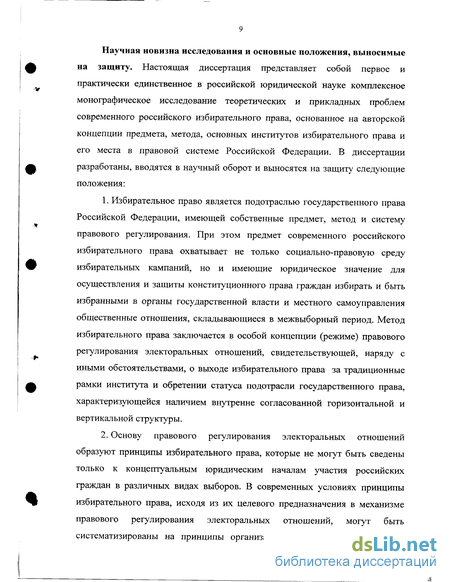 9

Научная новизна исследования и основные положения, выносимые на защиту. Настоящая диссертация представляет собой первое и практически единственное в российской юридической науке комплексное монографическое исследование теоретических и прикладных проблем современного российского избирательного права, основанное на авторской концепции предмета, метода, основных институтов избирательного права и его места в правовой системе Российской Федерации. В диссертации разработаны, вводятся в научный оборот и выносятся на защиту следующие положения:

1. Избирательное право является подотраслью государственного права Российской Федерации, имеющей собственные предмет, метод и систему правового регулирования. При этом предмет современного российского избирательного права охватывает не только социально-правовую среду избирательных кампаний, но и имеющие юридическое значение для осуществления и защиты конституционного права граждан избирать и быть избранными в органы государственной власти и местного самоуправления общественные отношения, складывающиеся в межвыборный период. Метод избирательного права заключается в особой концепции (режиме) правового регулирования электоральных отношений, свидетельствующей, наряду с иными обстоятельствами, о выходе избирательного права за традиционные рамки института и обретении статуса подотрасли государственного права, характеризующейся наличием внутренне согласованной горизонтальной и вертикальной структуры.

2. Основу правового регулирования электоральных отношений образуют принципы избирательного права, которые не могут быть сведены только к концептуальным юридическим началам участия российских граждан в различных видах выборов. В современных условиях принципы избирательного права, исходя из их целевого предназначения в механизме правового регулирования электоральных отношений, могут быть систематизированы на принципы организ

dsLib.net
библиотека диссертаций